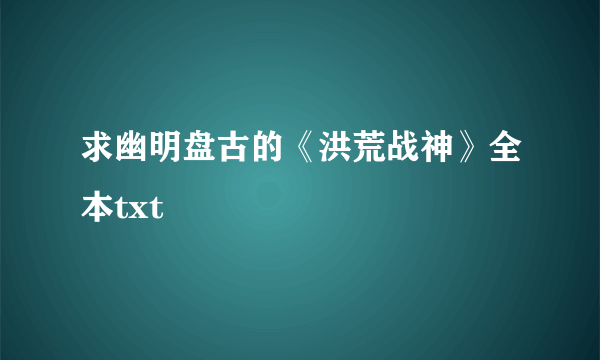 求幽明盘古的《洪荒战神》全本txt